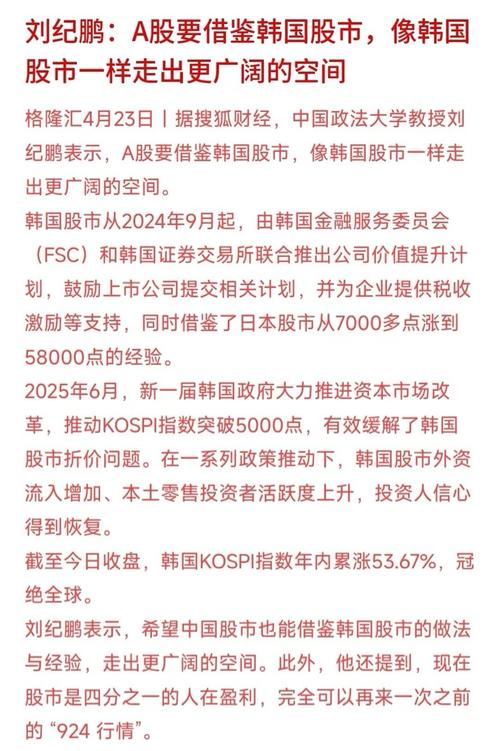 刘纪鹏：A股要借鉴韩国股市，像韩国股市一样走出更广阔的空间

格隆汇4月23日丨据搜狐财经，中国政法大学教授刘纪鹏表示，A股要借鉴韩国股市，像韩国股市一样走出更广阔的空间。

韩国股市从2024年9月起，由韩国金融服务委员会（FSC）和韩国证券交易所联合推出公司价值提升计划，鼓励上市公司提交相关计划，并为企业提供税收激励等支持，同时借鉴了日本股市从7000多点涨到58000点的经验。

2025年6月，新一届韩国政府大力推进资本市场改革，推动KOSPI指数突破5000点，有效缓解了韩国股市折价问题。在一系列政策推动下，韩国股市外资流入增加、本土零售投资者活跃度上升，投资人信心得到恢复。

截至今日收盘，韩国KOSPI指数年内累涨53.67%，冠绝全球。

刘纪鹏表示，希望中国股市也能借鉴韩国股市的做法与经验，走出更广阔的空间。此外，他还提到，现在股市是四分之一的人在盈利，完全可以再来一次之前的“924 行情”。